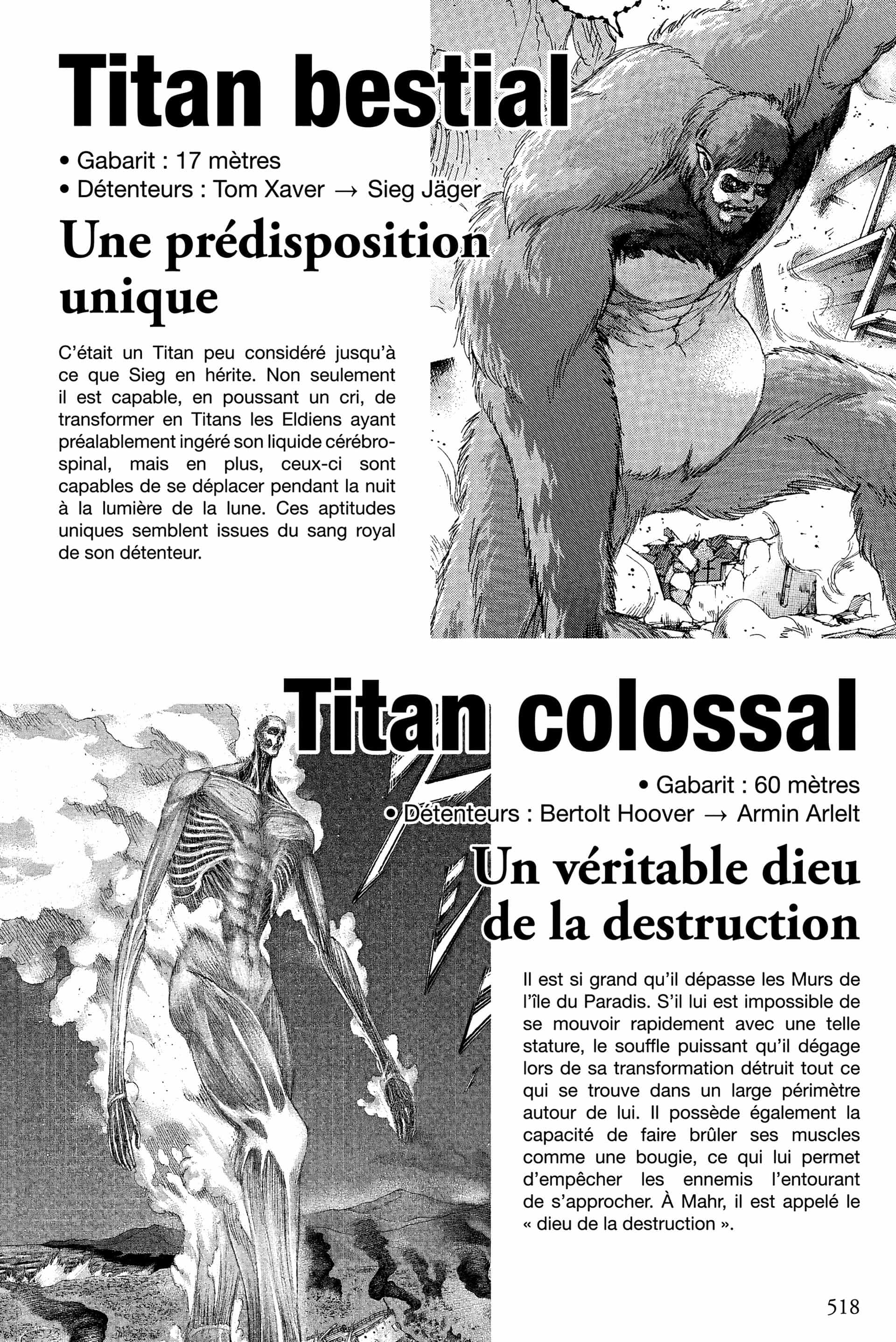 Titan bestial

• Gabarit : 17 mètres
• Détenteurs : Tom Xaver → Sieg Jäger

Une prédisposition unique

C'était un Titan peu considéré jusqu'à ce que Sieg en hérite. Non seulement il est capable, en poussant un cri, de transformer en Titans les Eldiens ayant préalablement ingéré son liquide cérébro-spinal, mais en plus, ceux-ci sont capables de se déplacer pendant la nuit à la lumière de la lune. Ces aptitudes uniques semblent issues du sang royal de son détenteur.

Titan colossal

• Gabarit : 60 mètres
• Détenteurs : Bertolt Hoover → Armin Arlelt

Un véritable dieu de la destruction

Il est si grand qu'il dépasse les Murs de l'île du Paradis. S'il lui est impossible de se mouvoir rapidement avec une telle stature, le souffle puissant qu'il dégage lors de sa transformation détruit tout ce qui se trouve dans un large périmètre autour de lui. Il possède également la capacité de faire brûler ses muscles comme une bougie, ce qui lui permet d'empêcher les ennemis l'entourant de s'approcher. À Mahr, il est appelé le « dieu de la destruction ».

518